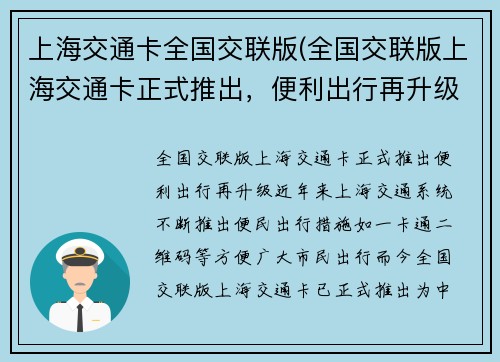 上海交通卡全国交联版(全国交联版上海交通卡正式推出，便利出行再升级

全国交联版上海交通卡正式推出便利出行再升级近年来上海交通系统不断推出便民出行措施如一卡通二维码等方便广大市民出行而今全国交联版上海交通卡已正式推出为中